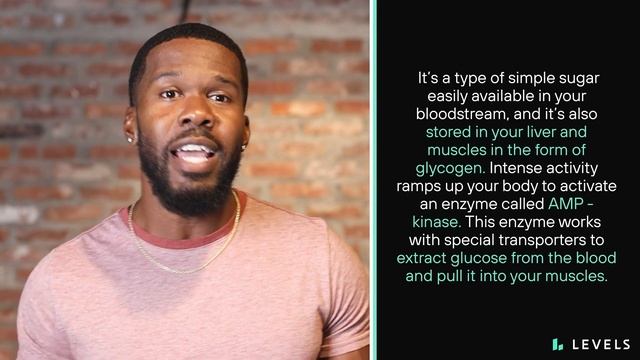 It's a type of simple sugar easily available in your bloodstream, and it's also stored in your liver and muscles in the form of glycogen. Intense activity ramps up your body to activate an enzyme called AMP - kinase. This enzyme works with special transporters to extract glucose from the blood and pull it into your muscles.

LEVELS